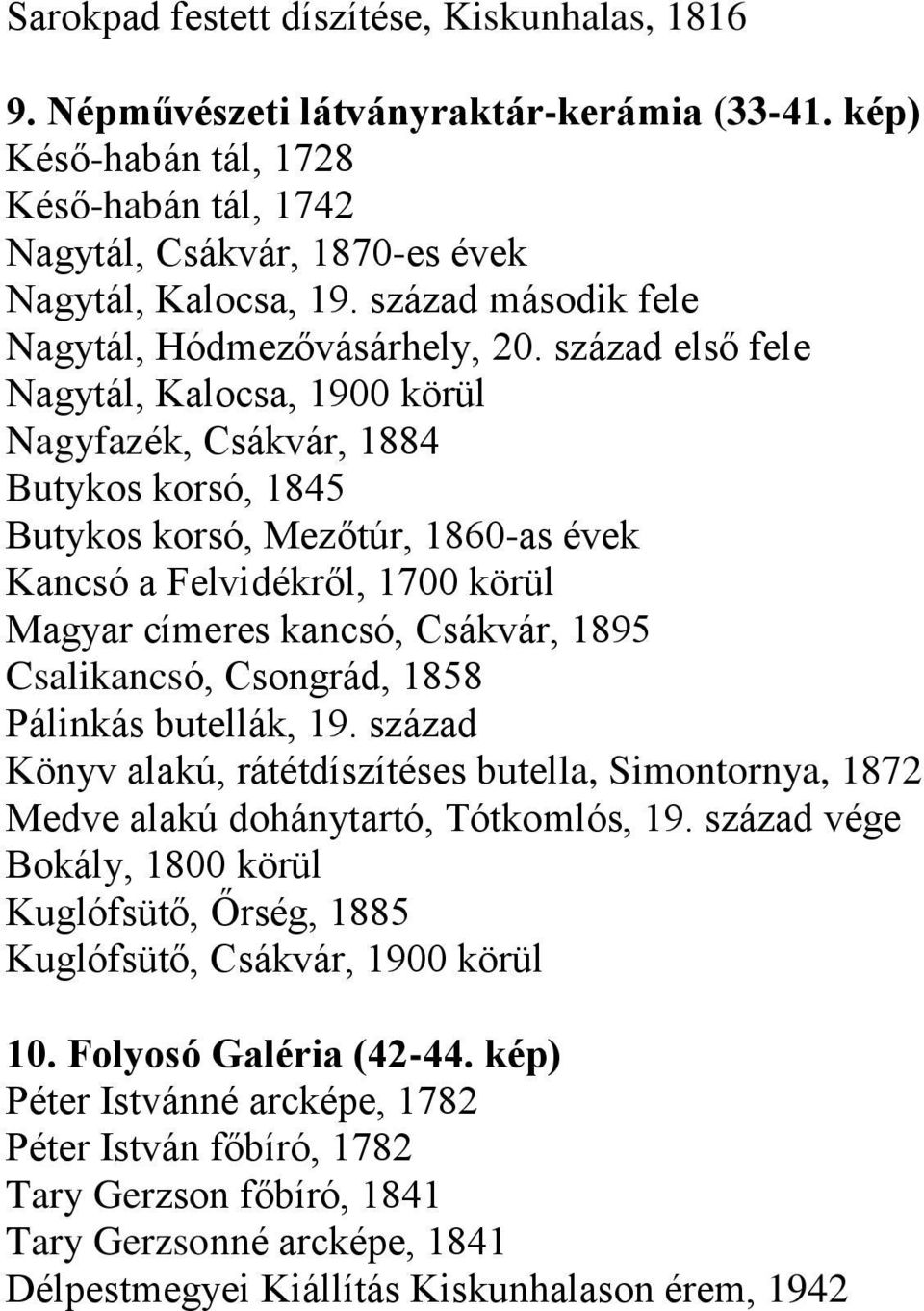 Sarokpad festett díszítése, Kiskunhalas, 1816

9. Népművészeti látványraktár-kerámia (33-41. kép)
Késő-habán tál, 1728
Késő-habán tál, 1742
Nagytál, Csákvár, 1870-es évek
Nagytál, Kalocsa, 19. század második fele
Nagytál, Hódmezővásárhely, 20. század első fele
Nagytál, Kalocsa, 1900 körül
Nagyfazék, Csákvár, 1884
Butykos korsó, 1845
Butykos korsó, Mezőtúr, 1860-as évek
Kancsó a Felvidékről, 1700 körül
Magyar címeres kancsó, Csákvár, 1895
Csalikancsó, Csongrád, 1858
Pálinkás butellák, 19. század
Könyv alakú, rátétdíszítéses butella, Simontornya, 1872
Medve alakú dohánytartó, Tótkomlós, 19. század vége
Bokály, 1800 körül
Kuglófsütő, Őrség, 1885
Kuglófsütő, Csákvár, 1900 körül

10. Folyosó Galéria (42-44. kép)
Péter Istvánné arcképe, 1782
Péter István főbíró, 1782
Tary Gerzson főbíró, 1841
Tary Gerzsonné arcképe, 1841
Délpestmegyei Kiállítás Kiskunhalason érem, 1942